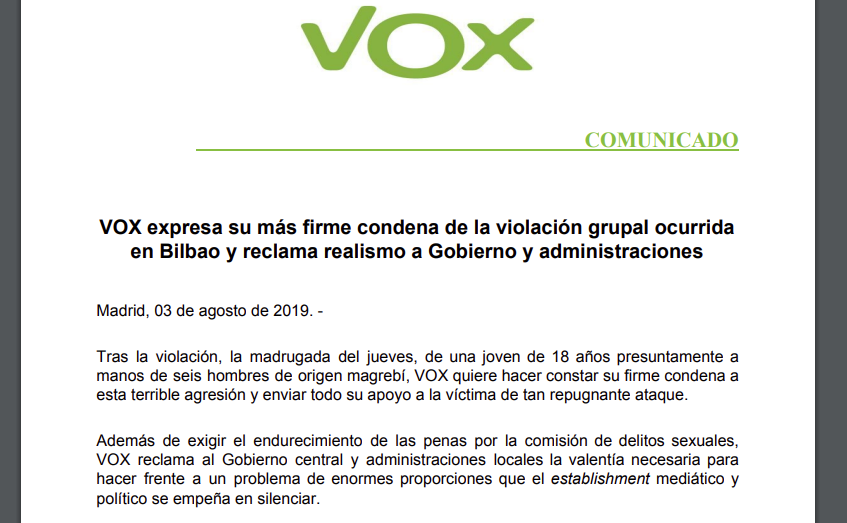 VOX

COMUNICADO

VOX expresa su más firme condena de la violación grupal ocurrida en Bilbao y reclama realismo a Gobierno y administraciones

Madrid, 03 de agosto de 2019. -

Tras la violación, la madrugada del jueves, de una joven de 18 años presuntamente a manos de seis hombres de origen magrebí, VOX quiere hacer constar su firme condena a esta terrible agresión y enviar todo su apoyo a la víctima de tan repugnante ataque.

Además de exigir el endurecimiento de las penas por la comisión de delitos sexuales, VOX reclama al Gobierno central y administraciones locales la valentía necesaria para hacer frente a un problema de enormes proporciones que el establishment mediático y político se empeña en silenciar.